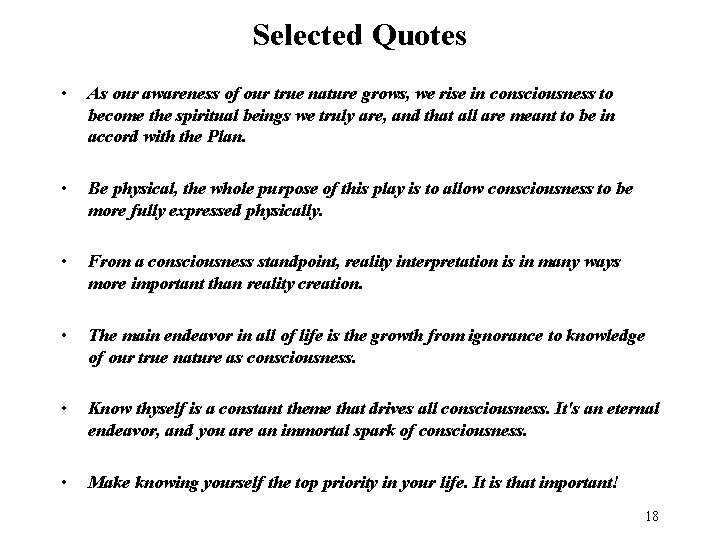 Selected Quotes

• As our awareness of our true nature grows, we rise in consciousness to become the spiritual beings we truly are, and that all are meant to be in accord with the Plan.

• Be physical, the whole purpose of this play is to allow consciousness to be more fully expressed physically.

• From a consciousness standpoint, reality interpretation is in many ways more important than reality creation.

• The main endeavor in all of life is the growth from ignorance to knowledge of our true nature as consciousness.

• Know thyself is a constant theme that drives all consciousness. It's an eternal endeavor, and you are an immortal spark of consciousness.

• Make knowing yourself the top priority in your life. It is that important!

18